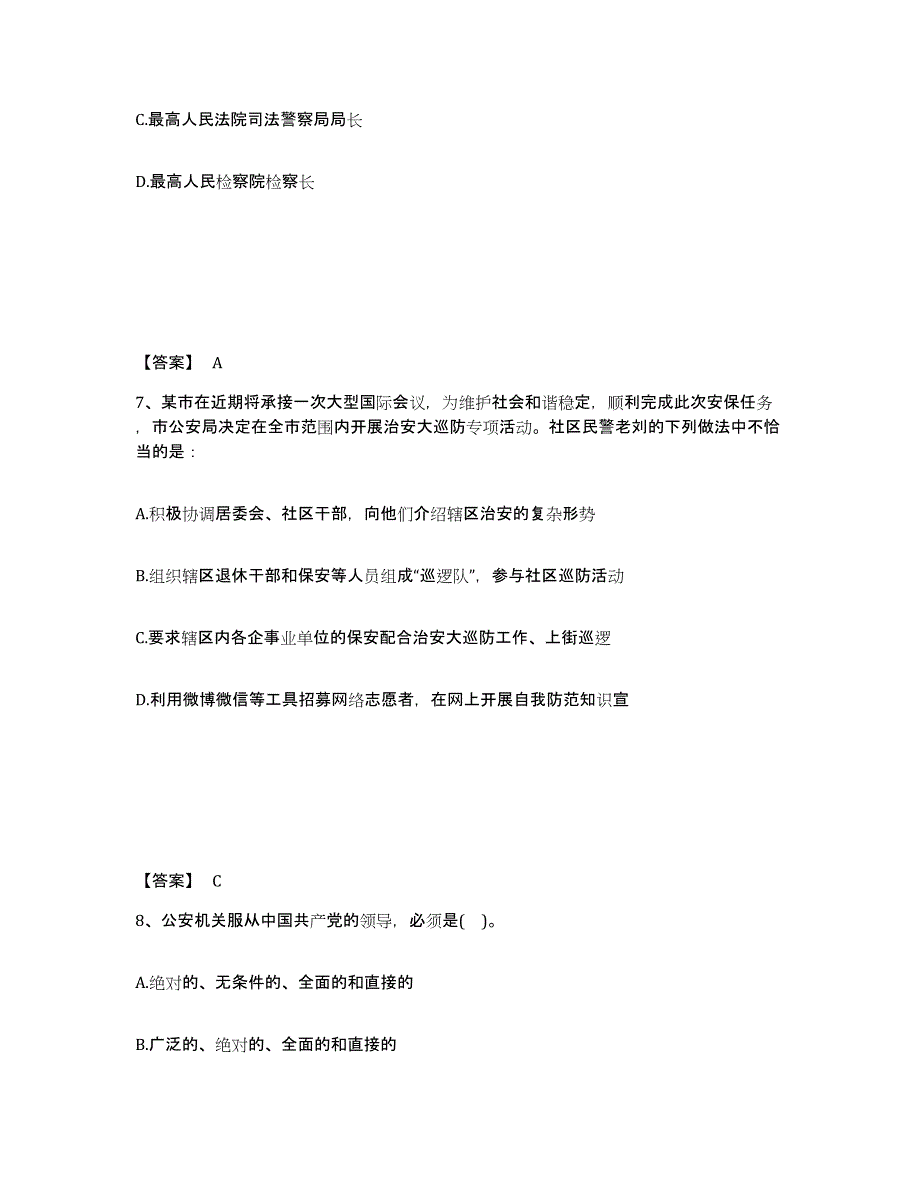 C.最高人民法院司法警察局局长

D.最高人民检察院检察长

【答案】 A

7、某市在近期将承接一次大型国际会议，为维护社会和谐稳定，顺利完成此次安保任务，市公安局决定在全市范围内开展治安大巡防专项活动。社区民警老刘的下列做法中不恰当的是：

A.积极协调居委会、社区干部，向他们介绍辖区治安的复杂形势

B.组织辖区退休干部和保安等人员组成“巡逻队”，参与社区巡防活动

C.要求辖区内各企事业单位的保安配合治安大巡防工作、上街巡逻

D.利用微博微信等工具招募网络志愿者，在网上开展自我防范知识宣

【答案】 C

8、公安机关服从中国共产党的领导，必须是( )。

A.绝对的、无条件的、全面的和直接的

B.广泛的、绝对的、全面的和直接的